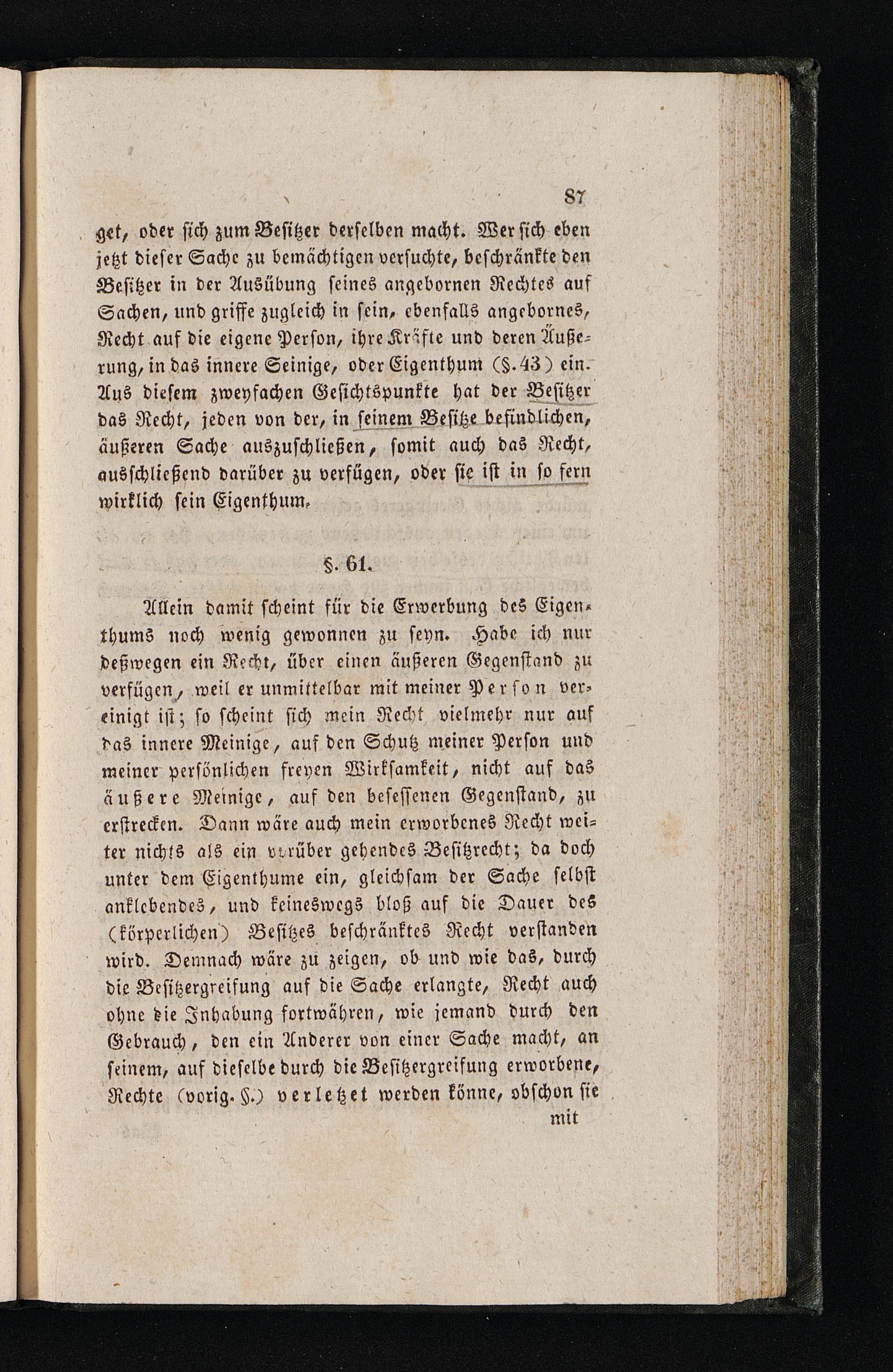 87

get, oder sich zum Besitzer derselben macht. Wer sich eben jetzt dieser Sache zu bemächtigen versuchte, beschränkte den Besitzer in der Ausübung seines angebornen Rechtes auf Sachen, und griffe zugleich in sein, ebenfalls angebornes, Recht auf die eigene Person, ihre Kräfte und deren Äußerung, in das innere Seinige, oder Eigenthum (§. 43) ein. Aus diesem zweyfachen Gesichtspunkte hat der Besitzer das Recht, jeden von der, in seinem Besitze befindlichen, äußeren Sache auszuschließen, somit auch das Recht, ausschließend darüber zu verfügen, oder sie ist in so fern wirklich sein Eigenthum.

§. 61.

Allein damit scheint für die Erwerbung des Eigenthums noch wenig gewonnen zu seyn. Habe ich nur deßwegen ein Recht, über einen äußeren Gegenstand zu verfügen, weil er unmittelbar mit meiner Person vereinigt ist; so scheint sich mein Recht vielmehr nur auf das innere Meinige, auf den Schutz meiner Person und meiner persönlichen freyen Wirksamkeit, nicht auf das äußere Meinige, auf den besessenen Gegenstand, zu erstrecken. Dann wäre auch mein erworbenes Recht weiter nichts als ein vorüber gehendes Besitzrecht; da doch unter dem Eigenthume ein, gleichsam der Sache selbst anklebendes, und keineswegs bloß auf die Dauer des (körperlichen) Besitzes beschränktes Recht verstanden wird. Demnach wäre zu zeigen, ob und wie das, durch die Besitzergreifung auf die Sache erlangte, Recht auch ohne die Inhabung fortwähren, wie jemand durch den Gebrauch, den ein Anderer von einer Sache macht, an seinem, auf dieselbe durch die Besitzergreifung erworbene, Rechte (vorig. §.) verletzet werden könne, obschon sie

mit